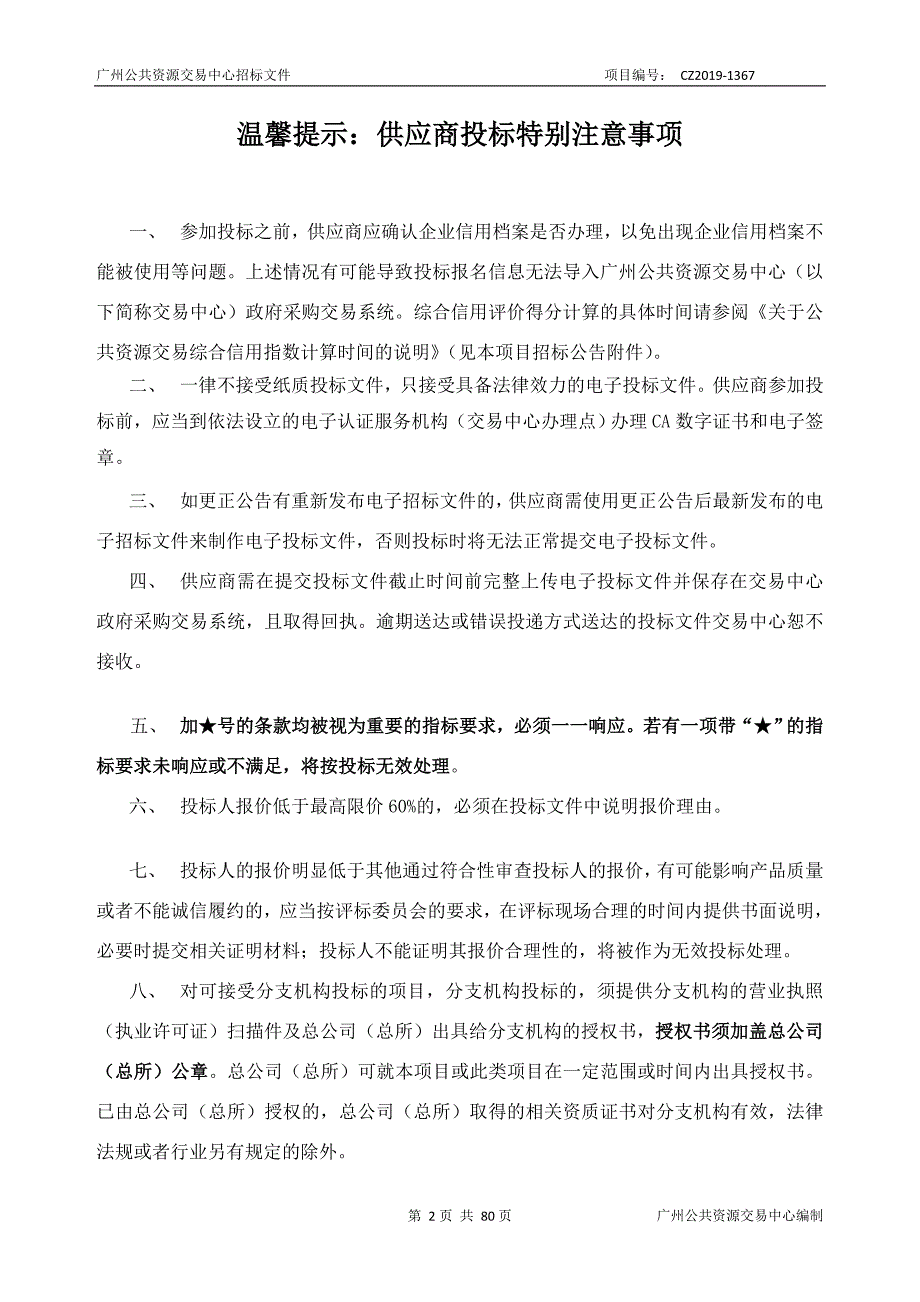 广州公共资源交易中心招标文件 项目编号： CZ2019-1367

温馨提示：供应商投标特别注意事项

一、 参加投标之前，供应商应确认企业信用档案是否办理，以免出现企业信用档案不能被使用等问题。上述情况有可能导致投标报名信息无法导入广州公共资源交易中心（以下简称交易中心）政府采购交易系统。综合信用评价得分计算的具体时间请参阅《关于公共资源交易综合信用指数计算时间的说明》（见本项目招标公告附件）。

二、 一律不接受纸质投标文件，只接受具备法律效力的电子投标文件。供应商参加投标前，应当到依法设立的电子认证服务机构（交易中心办理点）办理 CA 数字证书和电子签章。

三、 如更正公告有重新发布电子招标文件的，供应商需使用更正公告后最新发布的电子招标文件来制作电子投标文件，否则投标时将无法正常提交电子投标文件。

四、 供应商需在提交投标文件截止时间前完整上传电子投标文件并保存在交易中心政府采购交易系统，且取得回执。逾期送达或错误投递方式送达的投标文件交易中心恕不接收。

五、 加★号的条款均被视为重要的指标要求，必须一一响应。若有一项带“★”的指标要求未响应或不满足，将按投标无效处理。

六、 投标人报价低于最高限价 60%的，必须在投标文件中说明报价理由。

七、 投标人的报价明显低于其他通过符合性审查投标人的报价，有可能影响产品质量或者不能诚信履约的，应当按评标委员会的要求，在评标现场合理的时间内提供书面说明，必要时提交相关证明材料；投标人不能证明其报价合理性的，将被作为无效投标处理。

八、 对可接受分支机构投标的项目，分支机构投标的，须提供分支机构的营业执照（执业许可证）扫描件及总公司（总所）出具给分支机构的授权书，授权书须加盖总公司（总所）公章。总公司（总所）可就本项目或此类项目在一定范围或时间内出具授权书。已由总公司（总所）授权的，总公司（总所）取得的相关资质证书对分支机构有效，法律法规或者行业另有规定的除外。

第 2 页 共 80 页 广州公共资源交易中心编制